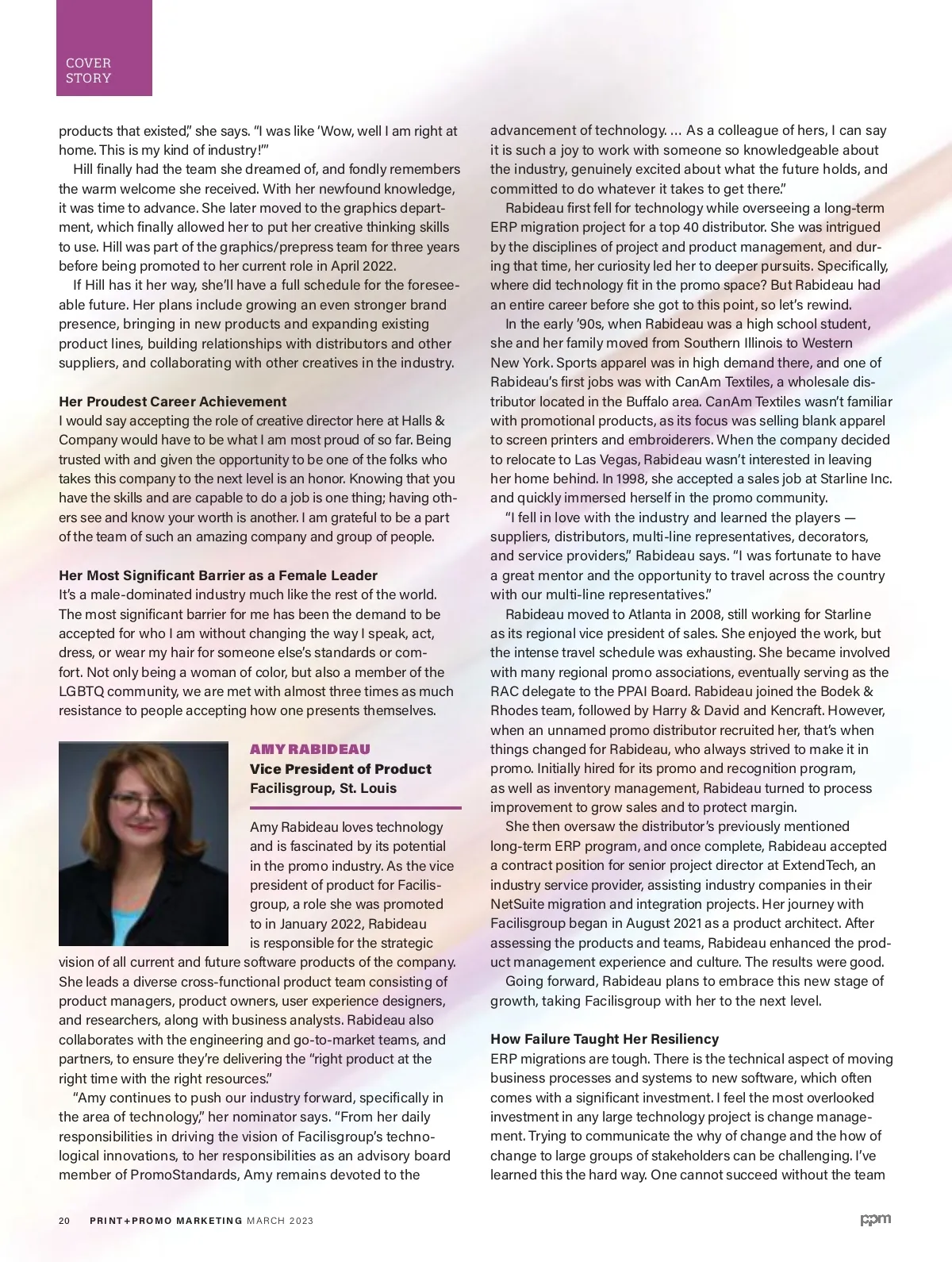 COVER STORY

products that existed," she says. "I was like 'Wow, well I am right at home. This is my kind of industry!'"

Hill finally had the team she dreamed of, and fondly remembers the warm welcome she received. With her newfound knowledge, it was time to advance. She later moved to the graphics department, which finally allowed her to put her creative thinking skills to use. Hill was part of the graphics/prepress team for three years before being promoted to her current role in April 2022.

If Hill has it her way, she'll have a full schedule for the foreseeable future. Her plans include growing an even stronger brand presence, bringing in new products and expanding existing product lines, building relationships with distributors and other suppliers, and collaborating with other creatives in the industry.

Her Proudest Career Achievement
I would say accepting the role of creative director here at Halls & Company would have to be what I am most proud of so far. Being trusted with and given the opportunity to be one of the folks who takes this company to the next level is an honor. Knowing that you have the skills and are capable to do a job is one thing; having others see and know your worth is another. I am grateful to be a part of the team of such an amazing company and group of people.

Her Most Significant Barrier as a Female Leader
It's a male-dominated industry much like the rest of the world. The most significant barrier for me has been the demand to be accepted for who I am without changing the way I speak, act, dress, or wear my hair for someone else's standards or comfort. Not only being a woman of color, but also a member of the LGBTQ community, we are met with almost three times as much resistance to people accepting how one presents themselves.

AMY RABIDEAU
Vice President of Product
Facilisgroup, St. Louis

Amy Rabideau loves technology and is fascinated by its potential in the promo industry. As the vice president of product for Facilisgroup, a role she was promoted to in January 2022, Rabideau is responsible for the strategic vision of all current and future software products of the company. She leads a diverse cross-functional product team consisting of product managers, product owners, user experience designers, and researchers, along with business analysts. Rabideau also collaborates with the engineering and go-to-market teams, and partners, to ensure they're delivering the "right product at the right time with the right resources."

"Amy continues to push our industry forward, specifically in the area of technology," her nominator says. "From her daily responsibilities in driving the vision of Facilisgroup's technological innovations, to her responsibilities as an advisory board member of PromoStandards, Amy remains devoted to the advancement of technology. … As a colleague of hers, I can say it is such a joy to work with someone so knowledgeable about the industry, genuinely excited about what the future holds, and committed to do whatever it takes to get there."

Rabideau first fell for technology while overseeing a long-term ERP migration project for a top 40 distributor. She was intrigued by the disciplines of project and product management, and during that time, her curiosity led her to deeper pursuits. Specifically, where did technology fit in the promo space? But Rabideau had an entire career before she got to this point, so let's rewind.

In the early '90s, when Rabideau was a high school student, she and her family moved from Southern Illinois to Western New York. Sports apparel was in high demand there, and one of Rabideau's first jobs was with CanAm Textiles, a wholesale distributor located in the Buffalo area. CanAm Textiles wasn't familiar with promotional products, as its focus was selling blank apparel to screen printers and embroiderers. When the company decided to relocate to Las Vegas, Rabideau wasn't interested in leaving her home behind. In 1998, she accepted a sales job at Starline Inc. and quickly immersed herself in the promo community.

"I fell in love with the industry and learned the players — suppliers, distributors, multi-line representatives, decorators, and service providers," Rabideau says. "I was fortunate to have a great mentor and the opportunity to travel across the country with our multi-line representatives."

Rabideau moved to Atlanta in 2008, still working for Starline as its regional vice president of sales. She enjoyed the work, but the intense travel schedule was exhausting. She became involved with many regional promo associations, eventually serving as the RAC delegate to the PPAI Board. Rabideau joined the Bodek & Rhodes team, followed by Harry & David and Kencraft. However, when an unnamed promo distributor recruited her, that's when things changed for Rabideau, who always strived to make it in promo. Initially hired for its promo and recognition program, as well as inventory management, Rabideau turned to process improvement to grow sales and to protect margin.

She then oversaw the distributor's previously mentioned long-term ERP program, and once complete, Rabideau accepted a contract position for senior project director at ExtendTech, an industry service provider, assisting industry companies in their NetSuite migration and integration projects. Her journey with Facilisgroup began in August 2021 as a product architect. After assessing the products and teams, Rabideau enhanced the product management experience and culture. The results were good.

Going forward, Rabideau plans to embrace this new stage of growth, taking Facilisgroup with her to the next level.

How Failure Taught Her Resiliency
ERP migrations are tough. There is the technical aspect of moving business processes and systems to new software, which often comes with a significant investment. I feel the most overlooked investment in any large technology project is change management. Trying to communicate the why of change and the how of change to large groups of stakeholders can be challenging. I've learned this the hard way. One cannot succeed without the team

20 PRINT+PROMO MARKETING MARCH 2023

ppm